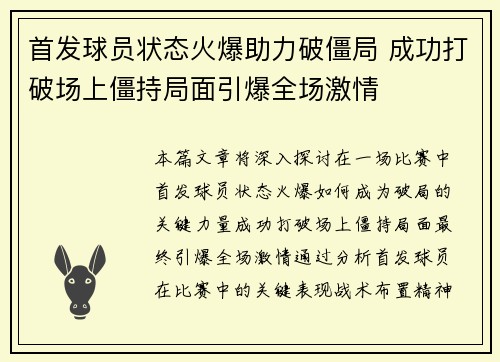 首发球员状态火爆助力破僵局 成功打破场上僵持局面引爆全场激情

本篇文章将深入探讨在一场比赛中首发球员状态火爆如何成为破局的关键力量成功打破场上僵持局面最终引爆全场激情通过分析首发球员在比赛中的关键表现战术布置精神